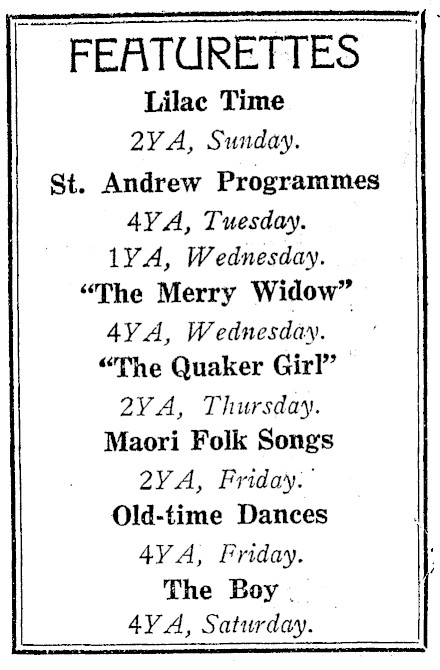 FEATURETTES

Lilac Time

2YA, Sunday.

St. Andrew Programmes

4YA, Tuesday.

1YA, Wednesday.

"The Merry Widow"

4YA, Wednesday.

"The Quaker Girl"

2YA, Thursday.

Maori Folk Songs

2YA, Friday.

Old-time Dances

4YA, Friday.

The Boy

4YA, Saturday.